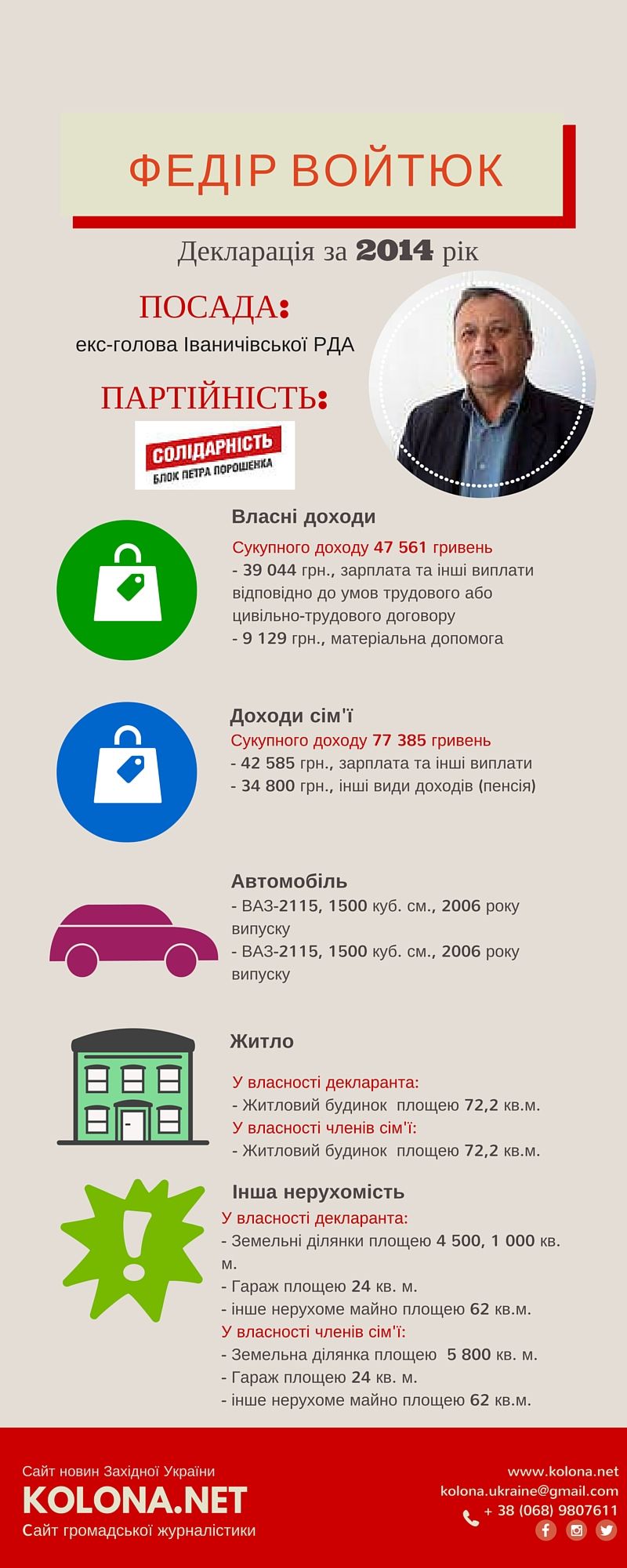 ФЕДІР ВОЙТЮК

Декларація за 2014 рік

ПОСАДА:
екс-голова Іваничівської РДА

ПАРТІЙНІСТЬ:
СОЛІДАРНІСТЬ
БЛОК ПЕТРА ПОРОШЕНКА

Власні доходи
Сукупного доходу 47 561 гривень
- 39 044 грн., зарплата та інші виплати відповідно до умов трудового або цивільно-трудового договору
- 9 129 грн., матеріальна допомога

Доходи сім'ї
Сукупного доходу 77 385 гривень
- 42 585 грн., зарплата та інші виплати
- 34 800 грн., інші види доходів (пенсія)

Автомобіль
- ВАЗ-2115, 1500 куб. см., 2006 року випуску
- ВАЗ-2115, 1500 куб. см., 2006 року випуску

Житло

У власності декларанта:
- Житловий будинок площею 72,2 кв.м.
У власності членів сім'ї:
- Житловий будинок площею 72,2 кв.м.

Інша нерухомість
У власності декларанта:
- Земельні ділянки площею 4 500, 1 000 кв. м.
- Гараж площею 24 кв. м.
- інше нерухоме майно площею 62 кв.м.
У власності членів сім'ї:
- Земельна ділянка площею 5 800 кв. м.
- Гараж площею 24 кв. м.
- інше нерухоме майно площею 62 кв.м.

Сайт новин Західної України
KOLONA.NET
Сайт громадської журналістики

www.kolona.net
kolona.ukraine@gmail.com
+ 38 (068) 9807611